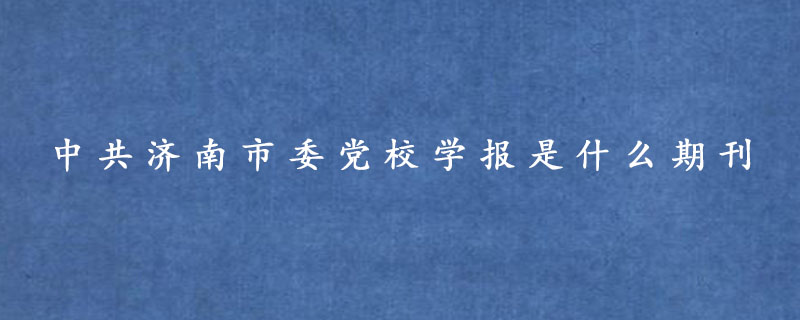 中共济南市委党校学报是什么期刊